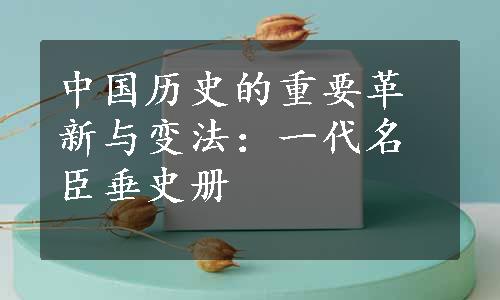 中国历史的重要革新与变法：一代名臣垂史册